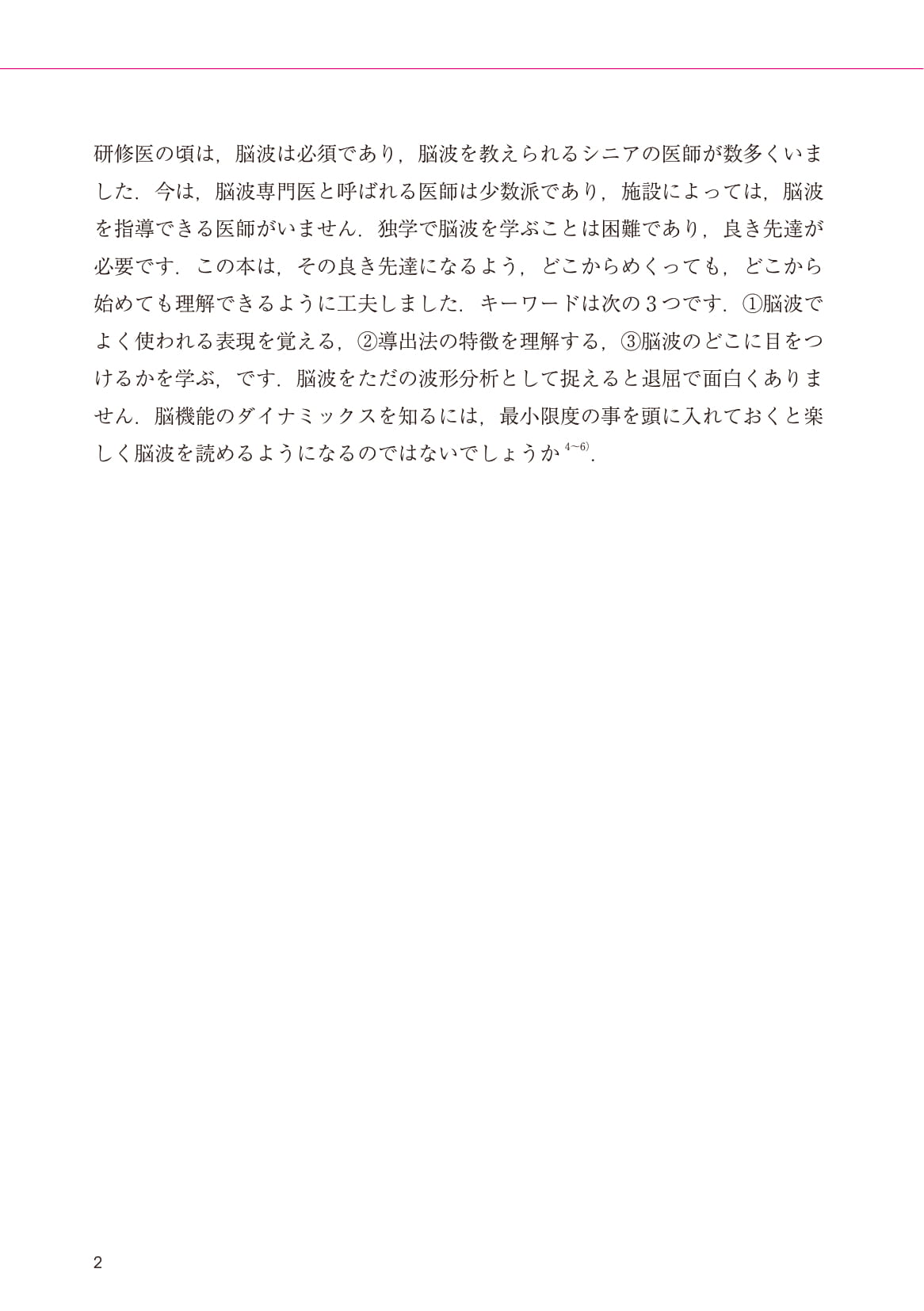 研修医の頃は，脳波は必須であり，脳波を教えられるシニアの医師が数多くいました．今は，脳波専門医と呼ばれる医師は少数派であり，施設によっては，脳波を指導できる医師がいません．独学で脳波を学ぶことは困難であり，良き先達が必要です．この本は，その良き先達になるよう，どこからめくっても，どこから始めても理解できるように工夫しました．キーワードは次の３つです．①脳波でよく使われる表現を覚える，②導出法の特徴を理解する，③脳波のどこに目をつけるかを学ぶ，です．脳波をただの波形分析として捉えると退屈で面白くありません．脳機能のダイナミックスを知るには，最小限度の事を頭に入れておくと楽しく脳波を読めるようになるのではないでしょうか$^{4\sim6)}$．

2